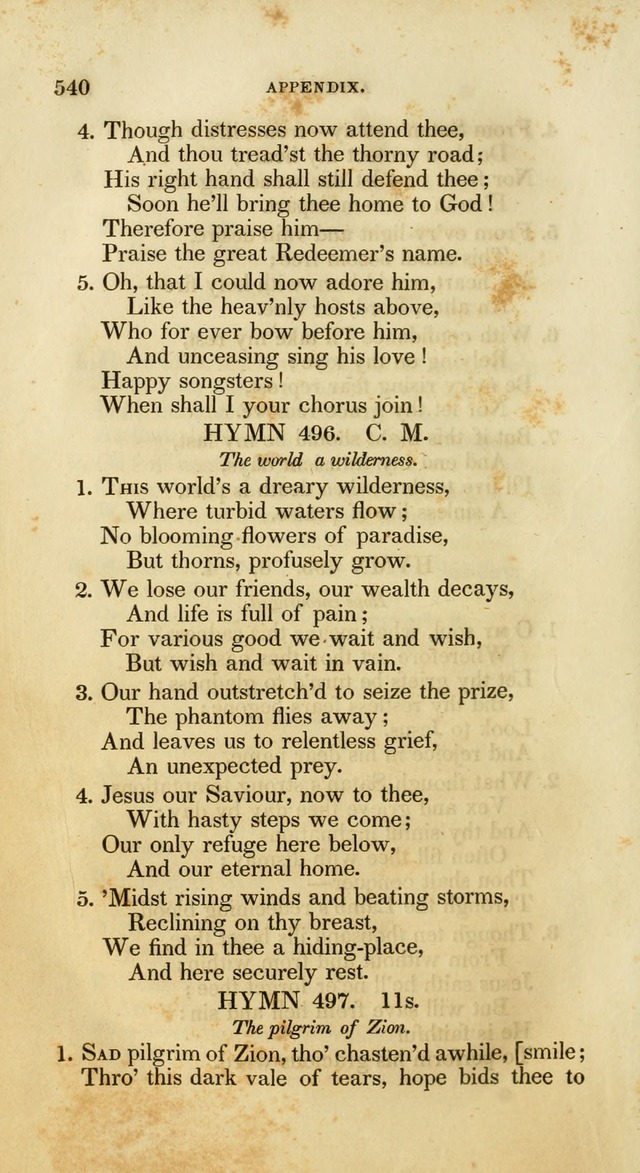 540 APPENDIX.

4. Though distresses now attend thee,
And thou tread'st the thorny road;
His right hand shall still defend thee;
Soon he'll bring thee home to God!
Therefore praise him—
Praise the great Redeemer's name.

5. Oh, that I could now adore him,
Like the heav'nly hosts above,
Who for ever bow before him,
And unceasing sing his love!
Happy songsters!
When shall I your chorus join!

HYMN 496. C. M.

The world a wilderness.

1. This world's a dreary wilderness,
Where turbid waters flow;
No blooming flowers of paradise,
But thorns, profusely grow.

2. We lose our friends, our wealth decays,
And life is full of pain;
For various good we wait and wish,
But wish and wait in vain.

3. Our hand outstretch'd to seize the prize,
The phantom flies away;
And leaves us to relentless grief,
An unexpected prey.

4. Jesus our Saviour, now to thee,
With hasty steps we come;
Our only refuge here below,
And our eternal home.

5. 'Midst rising winds and beating storms,
Reclining on thy breast,
We find in thee a hiding-place,
And here securely rest.

HYMN 497. 11s.

The pilgrim of Zion.

1. Sad pilgrim of Zion, tho' chasten'd awhile, [smile;
Thro' this dark vale of tears, hope bids thee to